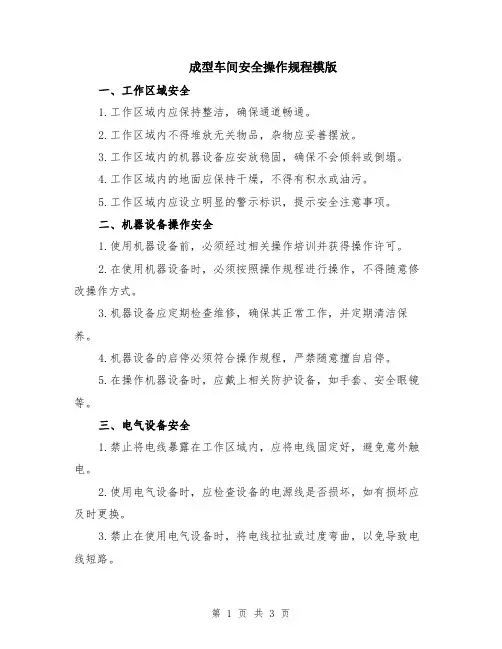 成型车间安全操作规程模版

一、工作区域安全

1.工作区域内应保持整洁，确保通道畅通。

2.工作区域内不得堆放无关物品，杂物应妥善摆放。

3.工作区域内的机器设备应安放稳固，确保不会倾斜或倒塌。

4.工作区域内的地面应保持干燥，不得有积水或油污。

5.工作区域内应设立明显的警示标识，提示安全注意事项。

二、机器设备操作安全

1.使用机器设备前，必须经过相关操作培训并获得操作许可。

2.在使用机器设备时，必须按照操作规程进行操作，不得随意修改操作方式。

3.机器设备应定期检查维修，确保其正常工作，并定期清洁保养。

4.机器设备的启停必须符合操作规程，严禁随意擅自启停。

5.在操作机器设备时，应戴上相关防护设备，如手套、安全眼镜等。

三、电气设备安全

1.禁止将电线暴露在工作区域内，应将电线固定好，避免意外触电。

2.使用电气设备时，应检查设备的电源线是否损坏，如有损坏应及时更换。

3.禁止在使用电气设备时，将电线拉扯或过度弯曲，以免导致电线短路。

第 1 页 共 3 页